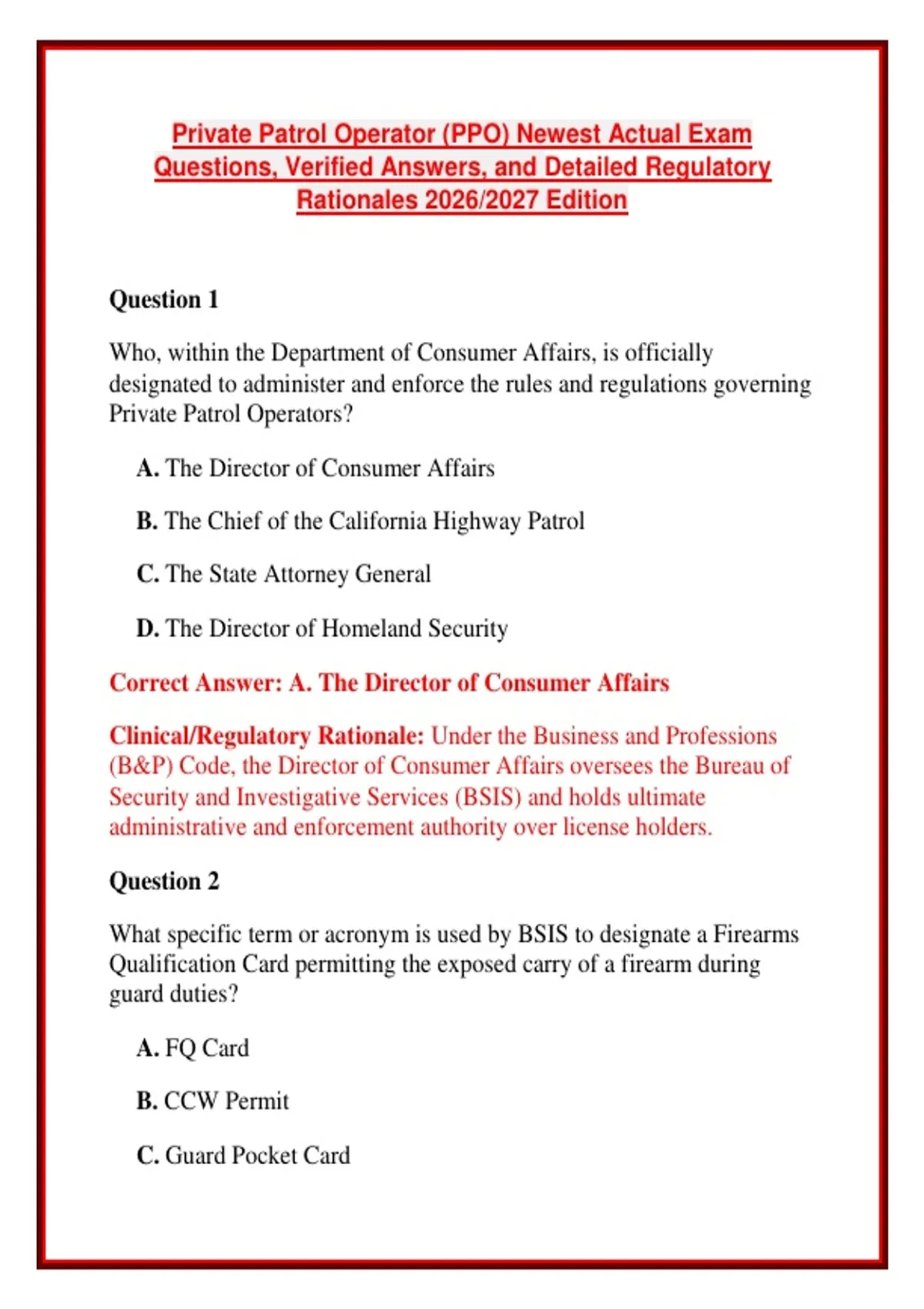 Private Patrol Operator (PPO) Newest Actual Exam Questions, Verified Answers, and Detailed Regulatory Rationales 2026/2027 Edition

Question 1

Who, within the Department of Consumer Affairs, is officially designated to administer and enforce the rules and regulations governing Private Patrol Operators?

A. The Director of Consumer Affairs

B. The Chief of the California Highway Patrol

C. The State Attorney General

D. The Director of Homeland Security

Correct Answer: A. The Director of Consumer Affairs

Clinical/Regulatory Rationale: Under the Business and Professions (B&P) Code, the Director of Consumer Affairs oversees the Bureau of Security and Investigative Services (BSIS) and holds ultimate administrative and enforcement authority over license holders.

Question 2

What specific term or acronym is used by BSIS to designate a Firearms Qualification Card permitting the exposed carry of a firearm during guard duties?

A. FQ Card

B. CCW Permit

C. Guard Pocket Card